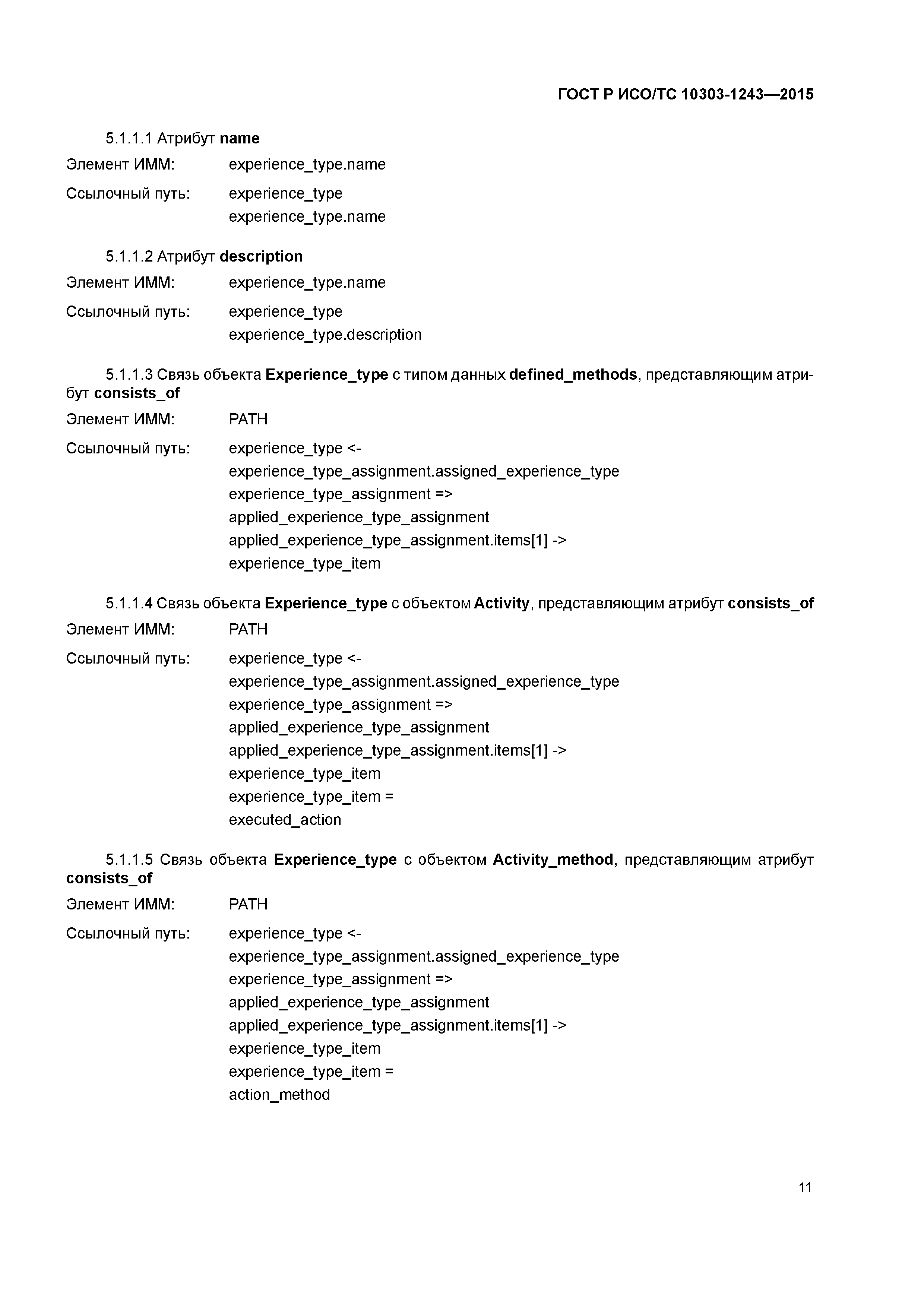 ГОСТ Р ИСО/ТС 10303-1243—2015

5.1.1.1 Атрибут name

Элемент ИММ: experience_type.name

Ссылочный путь: experience_type
experience_type.name

5.1.1.2 Атрибут description

Элемент ИММ: experience_type.name

Ссылочный путь: experience_type
experience_type.description

5.1.1.3 Связь объекта Experience_type с типом данных defined_methods, представляющим атрибут consists_of

Элемент ИММ: PATH

Ссылочный путь: experience_type <-
experience_type_assignment.assigned_experience_type
experience_type_assignment =>
applied_experience_type_assignment
applied_experience_type_assignment.items[1] ->
experience_type_item

5.1.1.4 Связь объекта Experience_type с объектом Activity, представляющим атрибут consists_of

Элемент ИММ: PATH

Ссылочный путь: experience_type <-
experience_type_assignment.assigned_experience_type
experience_type_assignment =>
applied_experience_type_assignment
applied_experience_type_assignment.items[1] ->
experience_type_item
experience_type_item =
executed_action

5.1.1.5 Связь объекта Experience_type с объектом Activity_method, представляющим атрибут consists_of

Элемент ИММ: PATH

Ссылочный путь: experience_type <-
experience_type_assignment.assigned_experience_type
experience_type_assignment =>
applied_experience_type_assignment
applied_experience_type_assignment.items[1] ->
experience_type_item
experience_type_item =
action_method

11